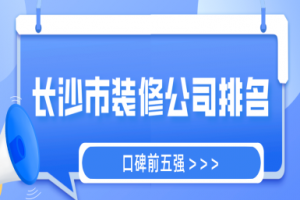 长沙市装修公司排名

口碑前五强 >>>